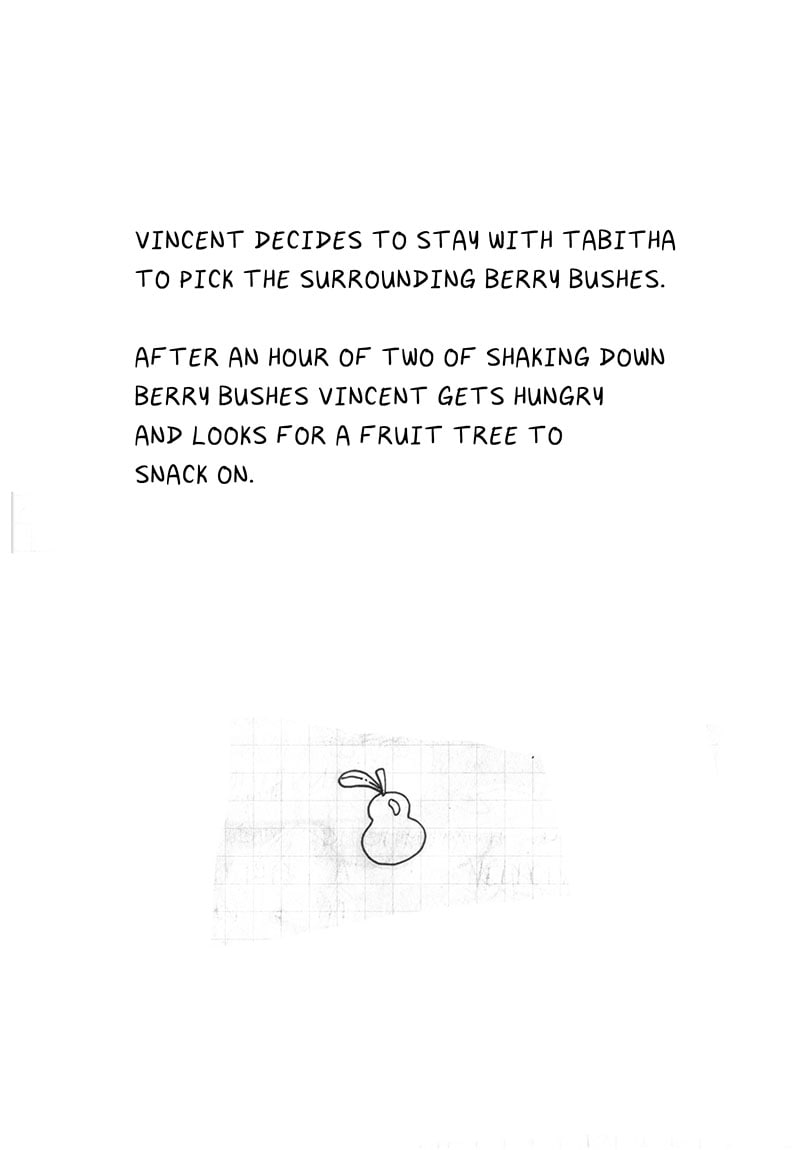 VINCENT DECIDES TO STAY WITH TABITHA TO PICK THE SURROUNDING BERRY BUSHES.

AFTER AN HOUR OF TWO OF SHAKING DOWN BERRY BUSHES VINCENT GETS HUNGRY AND LOOKS FOR A FRUIT TREE TO SNACK ON.